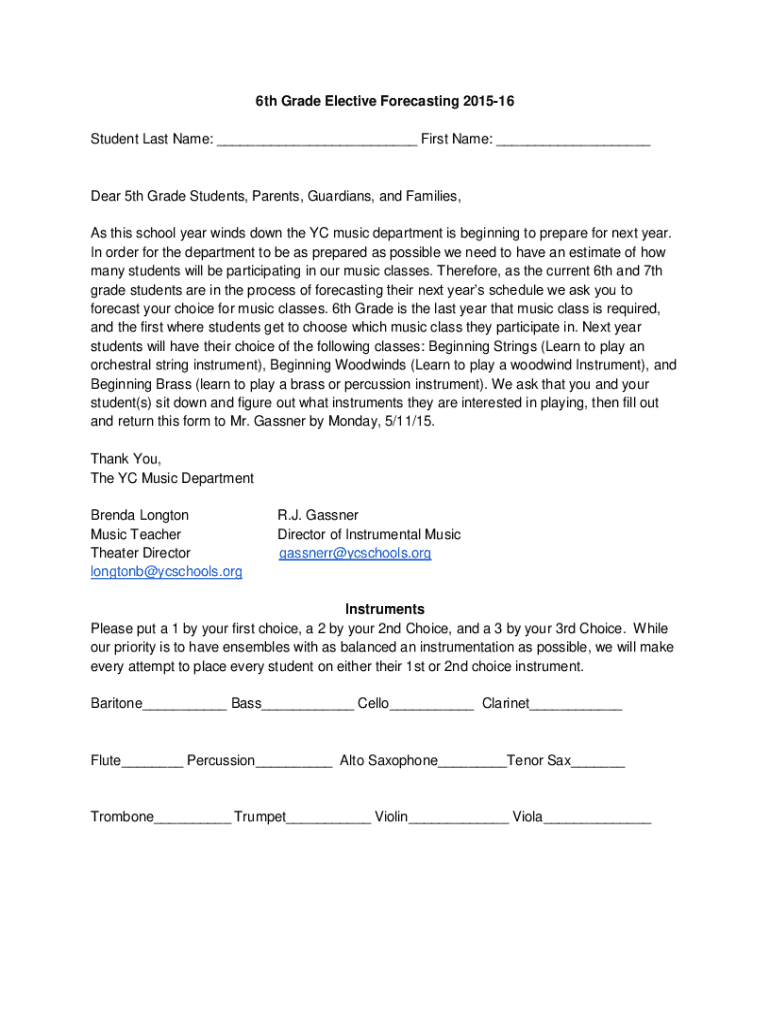 6th Grade Elective Forecasting 2015-16

Student Last Name: __________________________ First Name: ____________________

Dear 5th Grade Students, Parents, Guardians, and Families,

As this school year winds down the YC music department is beginning to prepare for next year. In order for the department to be as prepared as possible we need to have an estimate of how many students will be participating in our music classes. Therefore, as the current 6th and 7th grade students are in the process of forecasting their next year's schedule we ask you to forecast your choice for music classes. 6th Grade is the last year that music class is required, and the first where students get to choose which music class they participate in. Next year students will have their choice of the following classes: Beginning Strings (Learn to play an orchestral string instrument), Beginning Woodwinds (Learn to play a woodwind Instrument), and Beginning Brass (learn to play a brass or percussion instrument). We ask that you and your student(s) sit down and figure out what instruments they are interested in playing, then fill out and return this form to Mr. Gassner by Monday, 5/11/15.

Thank You,
The YC Music Department

Brenda Longton
Music Teacher
Theater Director
longtonb@ycschools.org

R.J. Gassner
Director of Instrumental Music
gassnerr@ycschools.org

Instruments
Please put a 1 by your first choice, a 2 by your 2nd Choice, and a 3 by your 3rd Choice. While our priority is to have ensembles with as balanced an instrumentation as possible, we will make every attempt to place every student on either their 1st or 2nd choice instrument.

Baritone___________ Bass____________ Cello___________ Clarinet____________

Flute________ Percussion__________ Alto Saxophone_________Tenor Sax_______

Trombone__________ Trumpet___________ Violin_____________ Viola______________